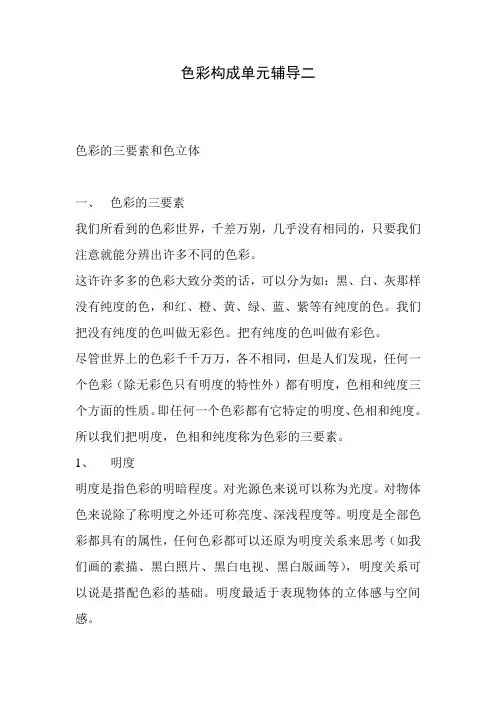 色彩构成单元辅导二

色彩的三要素和色立体

一、 色彩的三要素

我们所看到的色彩世界，千差万别，几乎没有相同的，只要我们注意就能分辨出许多不同的色彩。

这许许多多的色彩大致分类的话，可以分为如：黑、白、灰那样没有纯度的色，和红、橙、黄、绿、蓝、紫等有纯度的色。我们把没有纯度的色叫做无彩色。把有纯度的色叫做有彩色。

尽管世界上的色彩千千万万，各不相同，但是人们发现，任何一个色彩（除无彩色只有明度的特性外）都有明度，色相和纯度三个方面的性质。即任何一个色彩都有它特定的明度、色相和纯度。所以我们把明度，色相和纯度称为色彩的三要素。

1、 明度

明度是指色彩的明暗程度。对光源色来说可以称为光度。对物体色来说除了称明度之外还可称亮度、深浅程度等。明度是全部色彩都具有的属性，任何色彩都可以还原为明度关系来思考（如我们画的素描、黑白照片、黑白电视、黑白版画等），明度关系可以说是搭配色彩的基础。明度最适于表现物体的立体感与空间感。